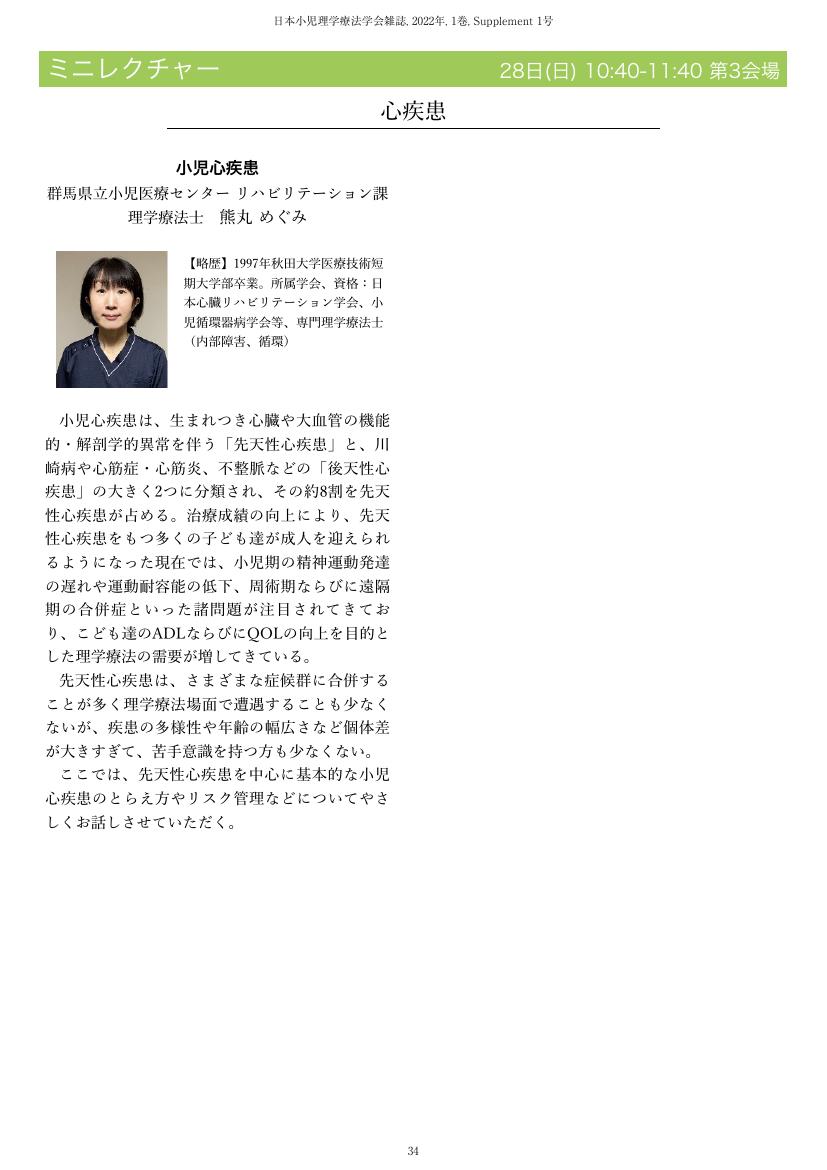 日本小児理学療法学会雑誌, 2022年, 1巻, Supplement 1号

ミニレクチャー　28日(日) 10:40-11:40 第3会場

心疾患

小児心疾患
群馬県立小児医療センター リハビリテーション課
理学療法士　熊丸 めぐみ

【略歴】1997年秋田大学医療技術短期大学部卒業。所属学会、資格：日本心臓リハビリテーション学会、小児循環器病学会等、専門理学療法士（内部障害、循環）

小児心疾患は、生まれつき心臓や大血管の機能的・解剖学的異常を伴う「先天性心疾患」と、川崎病や心筋症・心筋炎、不整脈などの「後天性心疾患」の大きく2つに分類され、その約8割を先天性心疾患が占める。治療成績の向上により、先天性心疾患をもつ多くの子ども達が成人を迎えられるようになった現在では、小児期の精神運動発達の遅れや運動耐容能の低下、周術期ならびに遠隔期の合併症といった諸問題が注目されてきており、こども達のADLならびにQOLの向上を目的とした理学療法の需要が増してきている。
先天性心疾患は、さまざまな症候群に合併することが多く理学療法場面で遭遇することも少なくないが、疾患の多様性や年齢の幅広さなど個体差が大きすぎて、苦手意識を持つ方も少なくない。
ここでは、先天性心疾患を中心に基本的な小児心疾患のとらえ方やリスク管理などについてやさしくお話しさせていただく。

34